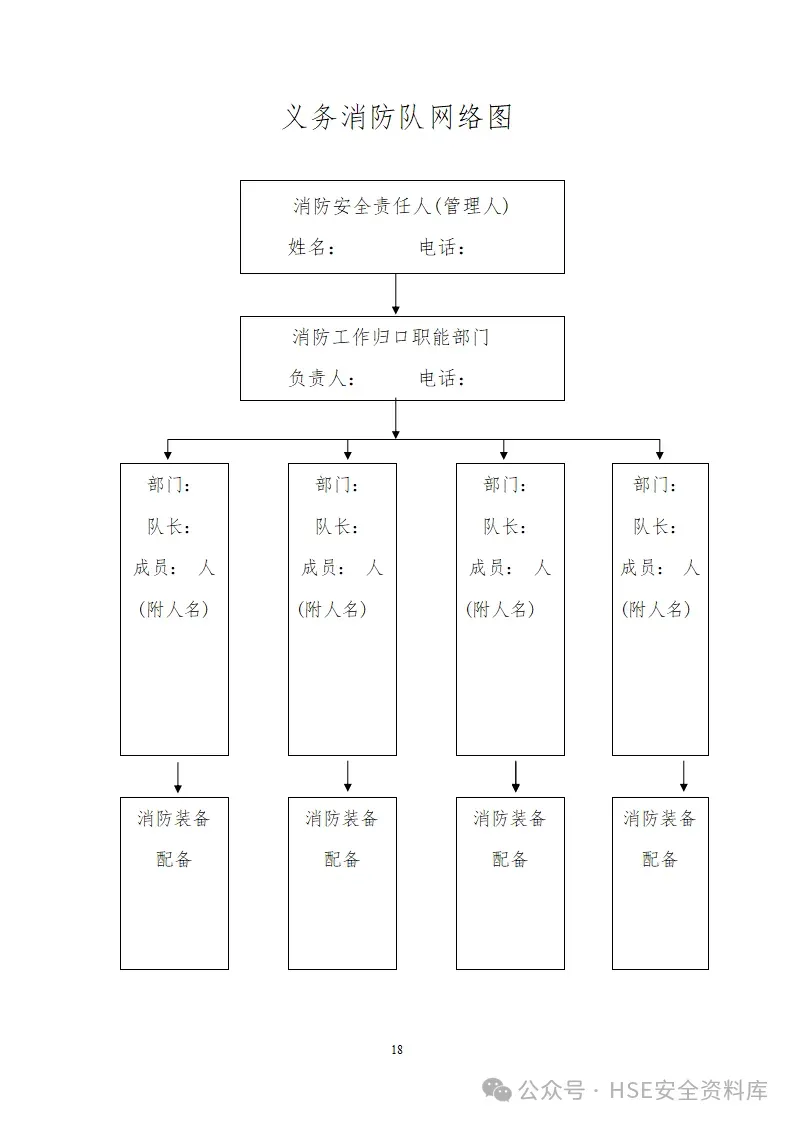 义务消防队网络图

消防安全责任人(管理人)

姓名：　　　　电话：

消防工作归口职能部门

负责人：　　　电话：

部门：

队长：

成员：　人

(附人名)

部门：

队长：

成员：　人

(附人名)

部门：

队长：

成员：　人

(附人名)

部门：

队长：

成员：　人

(附人名)

消防装备

配备

消防装备

配备

消防装备

配备

消防装备

配备

18

公众号 · HSE安全资料库